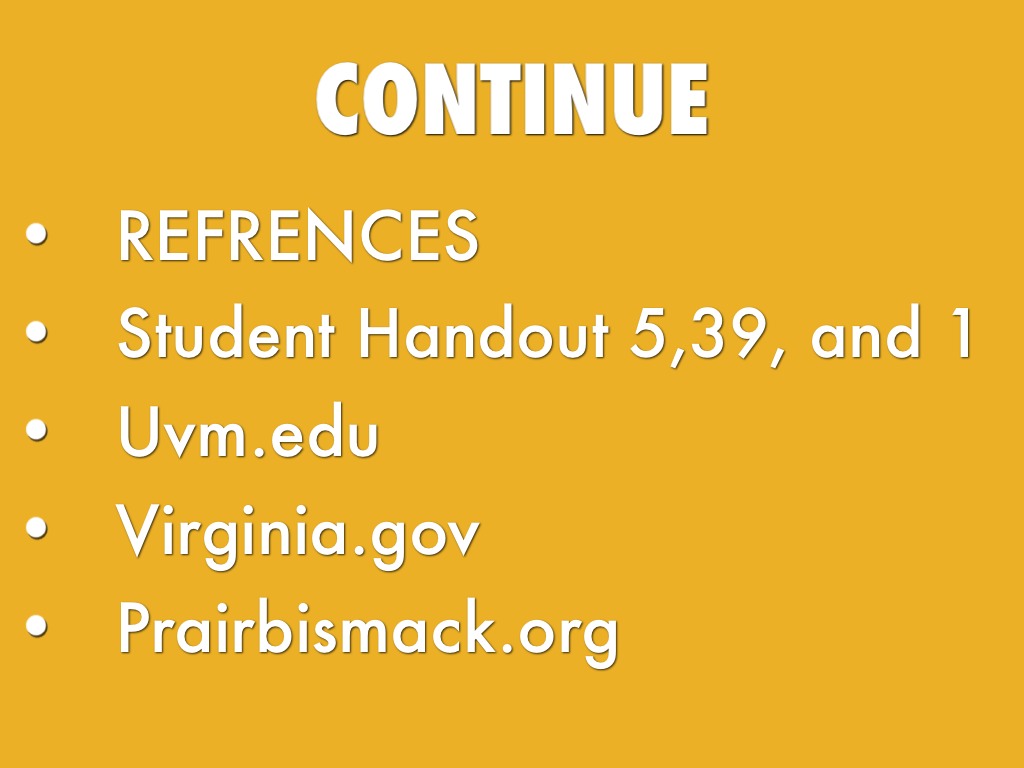 CONTINUE

• REFRENCES
• Student Handout 5,39, and 1
• Uvm.edu
• Virginia.gov
• Prairbismack.org